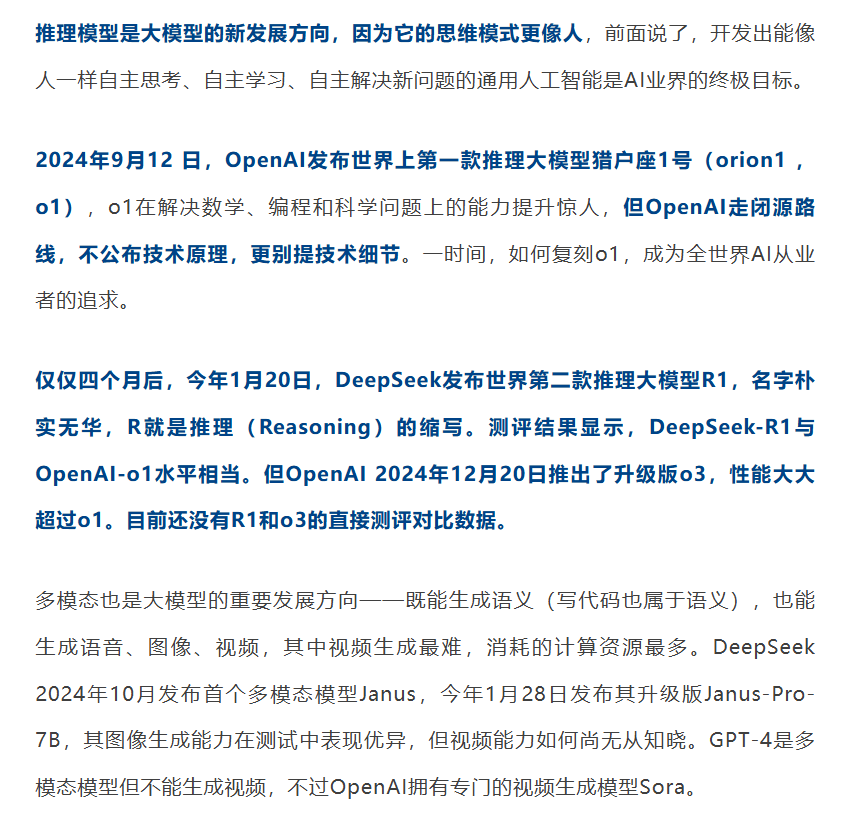 推理模型是大模型的新发展方向，因为它的思维模式更像人，前面说了，开发出能像人一样自主思考、自主学习、自主解决新问题的通用人工智能是AI业界的终极目标。

2024年9月12 日，OpenAI发布世界上第一款推理大模型猎户座1号（orion1，o1），o1在解决数学、编程和科学问题上的能力提升惊人，但OpenAI走闭源路线，不公布技术原理，更别提技术细节。一时间，如何复刻o1，成为全世界AI从业者的追求。

仅仅四个月后，今年1月20日，DeepSeek发布世界第二款推理大模型R1，名字朴实无华，R就是推理（Reasoning）的缩写。测评结果显示，DeepSeek-R1与OpenAI-o1水平相当。但OpenAI 2024年12月20日推出了升级版o3，性能大大超过o1。目前还没有R1和o3的直接测评对比数据。

多模态也是大模型的重要发展方向——既能生成语义（写代码也属于语义），也能生成语音、图像、视频，其中视频生成最难，消耗的计算资源最多。DeepSeek 2024年10月发布首个多模态模型Janus，今年1月28日发布其升级版Janus-Pro-7B，其图像生成能力在测试中表现优异，但视频能力如何尚无从知晓。GPT-4是多模态模型但不能生成视频，不过OpenAI拥有专门的视频生成模型Sora。